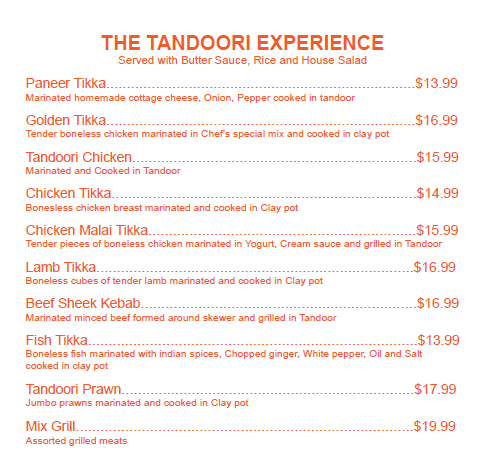 THE TANDOORI EXPERIENCE
Served with Butter Sauce, Rice and House Salad

Paneer Tikka $13.99
Marinated homemade cottage cheese, Onion, Pepper cooked in tandoor

Golden Tikka $16.99
Tender boneless chicken marinated in Chef's special mix and cooked in clay pot

Tandoori Chicken $15.99
Marinated and Cooked in Tandoor

Chicken Tikka $14.99
Bonesless chicken breast marinated and cooked in Clay pot

Chicken Malai Tikka $15.99
Tender pieces of boneless chicken marinated in Yogurt, Cream sauce and grilled in Tandoor

Lamb Tikka $16.99
Boneless cubes of tender lamb marinated and cooked in Clay pot

Beef Sheek Kebab $16.99
Marinated minced beef formed around skewer and grilled in Tandoor

Fish Tikka $13.99
Boneless fish marinated with indian spices, Chopped ginger, White pepper, Oil and Salt cooked in clay pot

Tandoori Prawn $17.99
Jumbo prawns marinated and cooked in Clay pot

Mix Grill $19.99
Assorted grilled meats